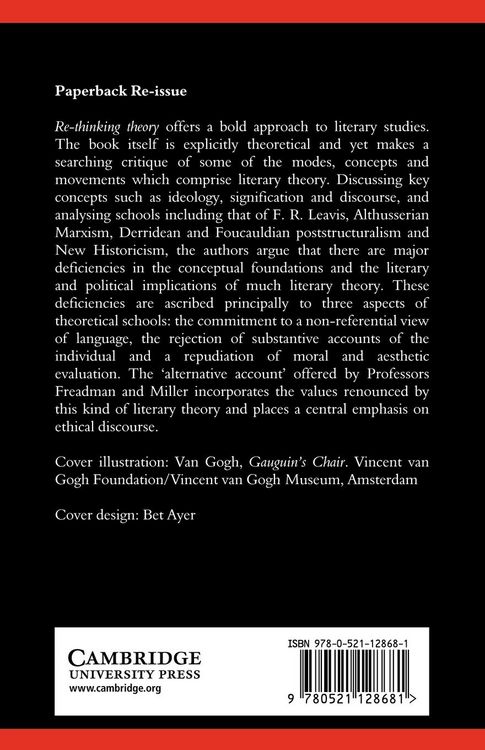 Paperback Re-issue

Re-thinking theory offers a bold approach to literary studies. The book itself is explicitly theoretical and yet makes a searching critique of some of the modes, concepts and movements which comprise literary theory. Discussing key concepts such as ideology, signification and discourse, and analysing schools including that of F. R. Leavis, Althusserian Marxism, Derridean and Foucauldian poststructuralism and New Historicism, the authors argue that there are major deficiencies in the conceptual foundations and the literary and political implications of much literary theory. These deficiencies are ascribed principally to three aspects of theoretical schools: the commitment to a non-referential view of language, the rejection of substantive accounts of the individual and a repudiation of moral and aesthetic evaluation. The 'alternative account' offered by Professors Freadman and Miller incorporates the values renounced by this kind of literary theory and places a central emphasis on ethical discourse.

Cover illustration: Van Gogh, Gauguin's Chair. Vincent van Gogh Foundation/Vincent van Gogh Museum, Amsterdam

Cover design: Bet Ayer

CAMBRIDGE
UNIVERSITY PRESS
www.cambridge.org

ISBN 978-0-521-12868-1

9 780521 128681 >